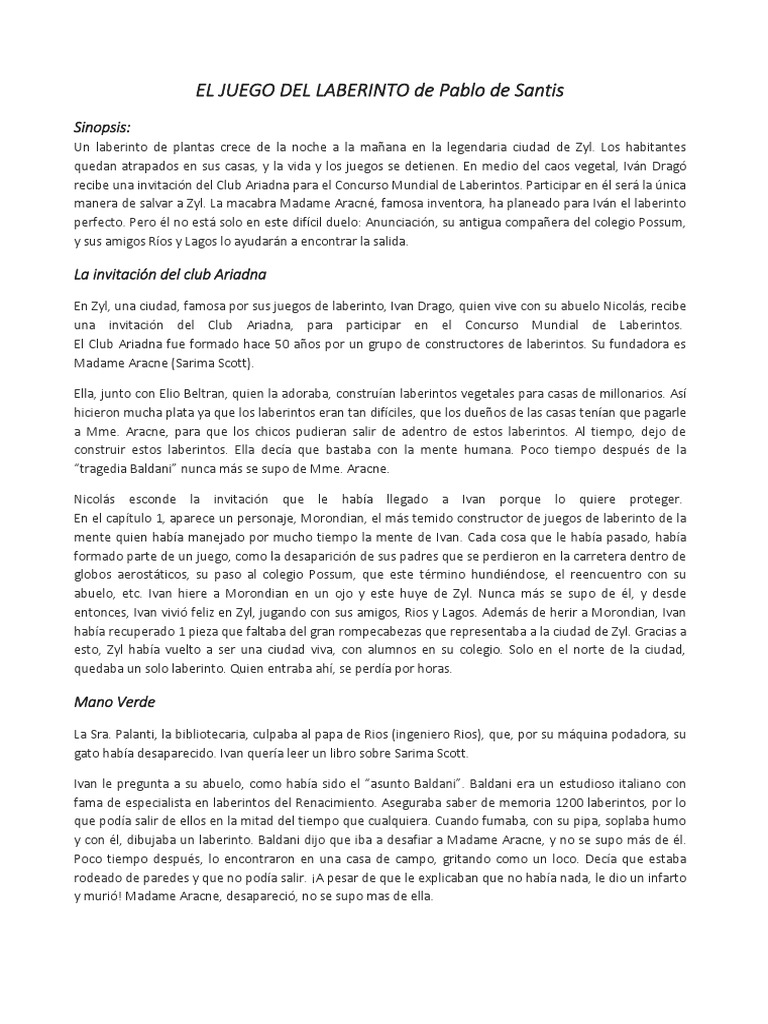 EL JUEGO DEL LABERINTO de Pablo de Santis

Sinopsis:

Un laberinto de plantas crece de la noche a la mañana en la legendaria ciudad de Zyl. Los habitantes quedan atrapados en sus casas, y la vida y los juegos se detienen. En medio del caos vegetal, Iván Dragó recibe una invitación del Club Ariadna para el Concurso Mundial de Laberintos. Participar en él será la única manera de salvar a Zyl. La macabra Madame Aracné, famosa inventora, ha planeado para Iván el laberinto perfecto. Pero él no está solo en este difícil duelo: Anunciación, su antigua compañera del colegio Possum, y sus amigos Ríos y Lagos lo ayudarán a encontrar la salida.

La invitación del club Ariadna

En Zyl, una ciudad, famosa por sus juegos de laberinto, Ivan Drago, quien vive con su abuelo Nicolás, recibe una invitación del Club Ariadna, para participar en el Concurso Mundial de Laberintos. El Club Ariadna fue formado hace 50 años por un grupo de constructores de laberintos. Su fundadora es Madame Aracne (Sarima Scott).

Ella, junto con Elio Beltran, quien la adoraba, construían laberintos vegetales para casas de millonarios. Así hicieron mucha plata ya que los laberintos eran tan difíciles, que los dueños de las casas tenían que pagarle a Mme. Aracne, para que los chicos pudieran salir de adentro de estos laberintos. Al tiempo, dejo de construir estos laberintos. Ella decía que bastaba con la mente humana. Poco tiempo después de la "tragedia Baldani" nunca más se supo de Mme. Aracne.

Nicolás esconde la invitación que le había llegado a Ivan porque lo quiere proteger. En el capítulo 1, aparece un personaje, Morondian, el más temido constructor de juegos de laberinto de la mente quien había manejado por mucho tiempo la mente de Ivan. Cada cosa que le había pasado, había formado parte de un juego, como la desaparición de sus padres que se perdieron en la carretera dentro de globos aerostáticos, su paso al colegio Possum, que este término hundiéndose, el reencuentro con su abuelo, etc. Ivan hiere a Morondian en un ojo y este huye de Zyl. Nunca más se supo de él, y desde entonces, Ivan vivió feliz en Zyl, jugando con sus amigos, Rios y Lagos. Además de herir a Morondian, Ivan había recuperado 1 pieza que faltaba del gran rompecabezas que representaba a la ciudad de Zyl. Gracias a esto, Zyl había vuelto a ser una ciudad viva, con alumnos en su colegio. Solo en el norte de la ciudad, quedaba un solo laberinto. Quien entraba ahí, se perdía por horas.

Mano Verde

La Sra. Palanti, la bibliotecaria, culpaba al papa de Rios (ingeniero Rios), que, por su máquina podadora, su gato había desaparecido. Ivan quería leer un libro sobre Sarima Scott.

Ivan le pregunta a su abuelo, como había sido el "asunto Baldani". Baldani era un estudioso italiano con fama de especialista en laberintos del Renacimiento. Aseguraba saber de memoria 1200 laberintos, por lo que podía salir de ellos en la mitad del tiempo que cualquiera. Cuando fumaba, con su pipa, soplaba humo y con él, dibujaba un laberinto. Baldani dijo que iba a desafiar a Madame Aracne, y no se supo más de él. Poco tiempo después, lo encontraron en una casa de campo, gritando como un loco. Decía que estaba rodeado de paredes y que no podía salir. ¡A pesar de que le explicaban que no había nada, le dio un infarto y murió! Madame Aracne, desapareció, no se supo mas de ella.